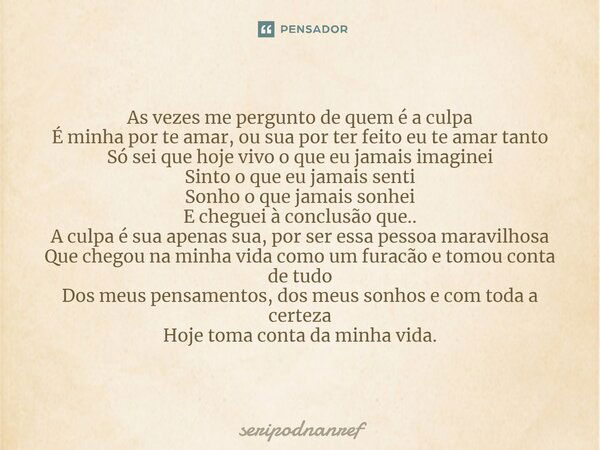 PENSADOR

As vezes me pergunto de quem é a culpa
É minha por te amar, ou sua por ter feito eu te amar tanto
Só sei que hoje vivo o que eu jamais imaginei
Sinto o que eu jamais senti
Sonho o que jamais sonhei
E cheguei à conclusão que..
A culpa é sua apenas sua, por ser essa pessoa maravilhosa
Que chegou na minha vida como um furacão e tomou conta de tudo
Dos meus pensamentos, dos meus sonhos e com toda a certeza
Hoje toma conta da minha vida.

seripodnanref